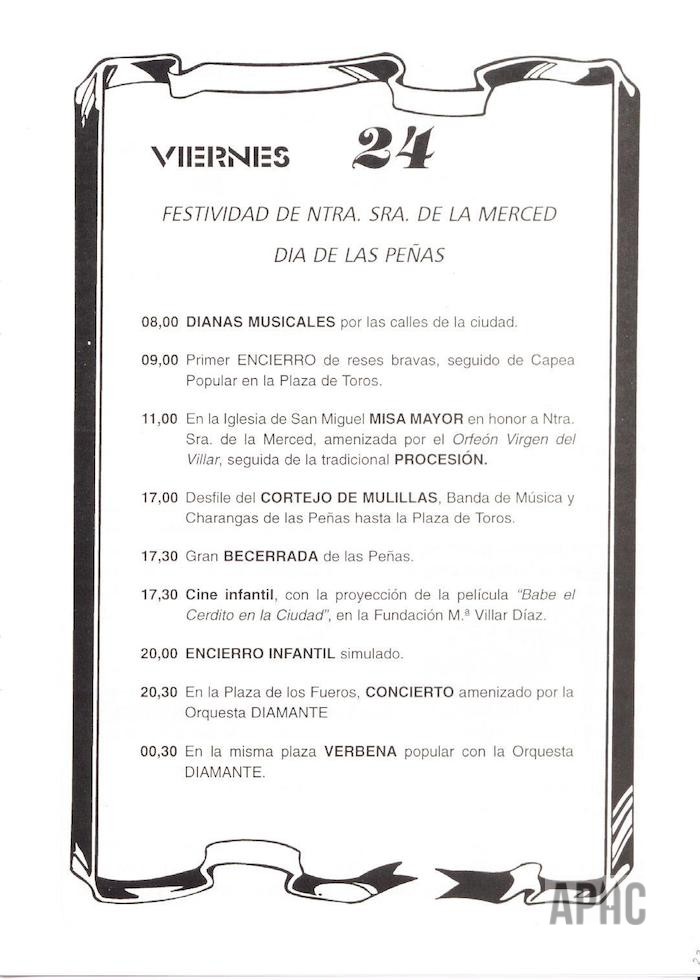 VIERNES 24

FESTIVIDAD DE NTRA. SRA. DE LA MERCED

DIA DE LAS PEÑAS

08,00 DIANAS MUSICALES por las calles de la ciudad.

09,00 Primer ENCIERRO de reses bravas, seguido de Capea Popular en la Plaza de Toros.

11,00 En la Iglesia de San Miguel MISA MAYOR en honor a Ntra. Sra. de la Merced, amenizada por el Orfeón Virgen del Villar, seguida de la tradicional PROCESIÓN.

17,00 Desfile del CORTEJO DE MULILLAS, Banda de Música y Charangas de las Peñas hasta la Plaza de Toros.

17,30 Gran BECERRADA de las Peñas.

17,30 Cine infantil, con la proyección de la película "Babe el Cerdito en la Ciudad", en la Fundación M.ª Villar Díaz.

20,00 ENCIERRO INFANTIL simulado.

20,30 En la Plaza de los Fueros, CONCIERTO amenizado por la Orquesta DIAMANTE

00,30 En la misma plaza VERBENA popular con la Orquesta DIAMANTE.

APHC